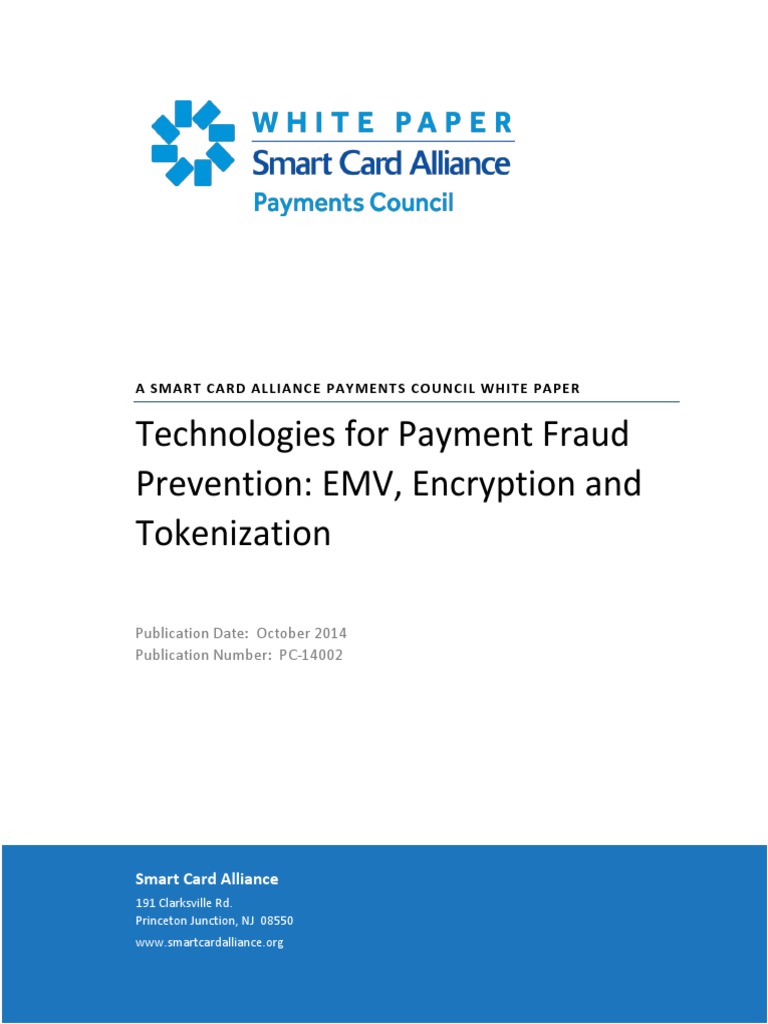 WHITE PAPER
Smart Card Alliance
Payments Council

A SMART CARD ALLIANCE PAYMENTS COUNCIL WHITE PAPER

Technologies for Payment Fraud Prevention: EMV, Encryption and Tokenization

Publication Date: October 2014
Publication Number: PC-14002

Smart Card Alliance
191 Clarksville Rd.
Princeton Junction, NJ 08550
www.smartcardalliance.org